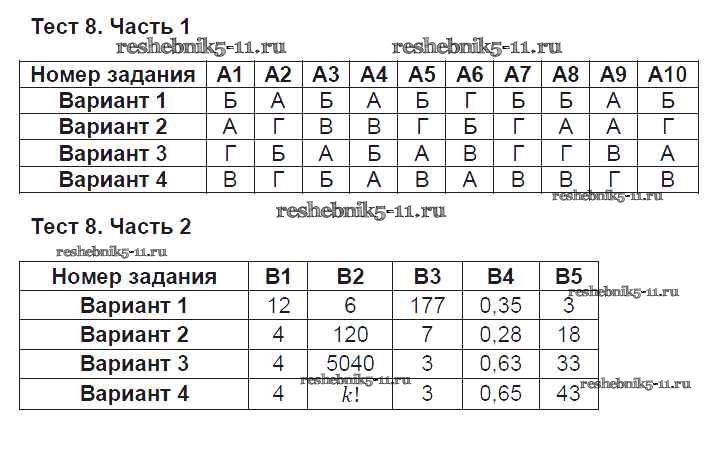 Тест 8. Часть 1

reshebnik5-11.ru reshebnik5-11.ru

| Номер задания | А1 | А2 | А3 | А4 | А5 | А6 | А7 | А8 | А9 | А10 |
|---|---|---|---|---|---|---|---|---|---|---|
| Вариант 1 | Б | А | Б | А | Б | Г | Б | Б | А | Б |
| Вариант 2 | А | Г | В | В | Г | Б | Г | А | А | Г |
| Вариант 3 | Г | Б | А | Б | А | В | Г | Г | В | А |
| Вариант 4 | В | Г | Б | А | В | А | В | В | Г | В |

reshebnik5-11.ru

reshebnik5-11.ru

Тест 8. Часть 2

reshebnik5-11.ru

| Номер задания | В1 | В2 | В3 | В4 | В5 |
|---|---|---|---|---|---|
| Вариант 1 | 12 | 6 | 177 | 0,35 | 3 |
| Вариант 2 | 4 | 120 | 7 | 0,28 | 18 |
| Вариант 3 | 4 | 5040 | 3 | 0,63 | 33 |
| Вариант 4 | 4 | $k!$ | 3 | 0,65 | 43 |

reshebnik5-11.ru

reshebnik5-11.ru

reshebnik5-11.ru